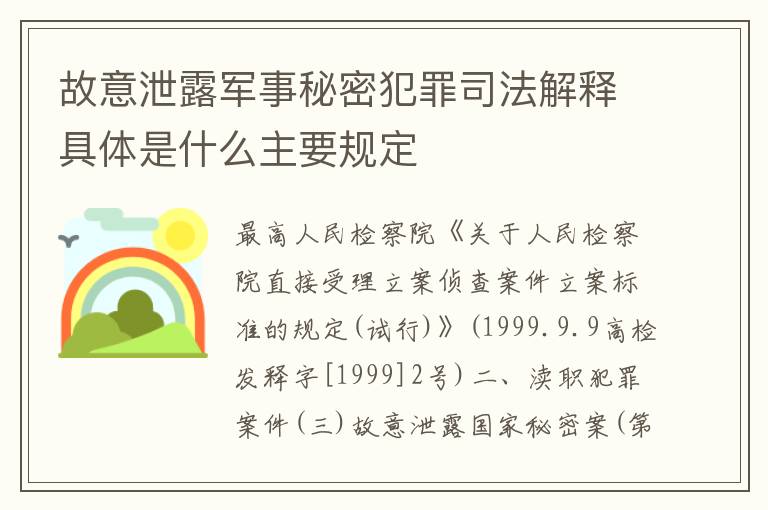 故意泄露军事秘密犯罪司法解释具体是什么主要规定

最高人民检察院《关于人民检察院直接受理立案侦查案件立案标准的规定(试行)》(1999.9.9高检发释字[1999]2号)二、渎职犯罪案件(三)故意泄露国家秘密案(第